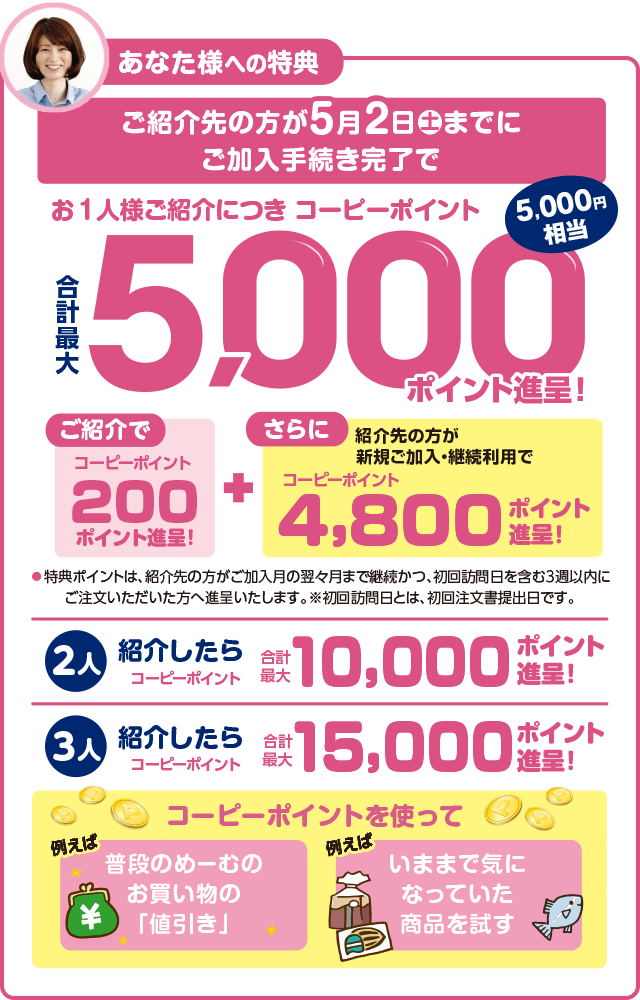 あなた様への特典

ご紹介先の方が5月2日土までに
ご加入手続き完了で

お１人様ご紹介につき コーピーポイント

5,000円相当

合計最大 5,000 ポイント進呈！

ご紹介で
コーピーポイント
200
ポイント進呈！

＋

さらに
紹介先の方が
新規ご加入・継続利用で
コーピーポイント
4,800 ポイント進呈！

●特典ポイントは、紹介先の方がご加入月の翌々月まで継続かつ、初回訪問日を含む3週以内にご注文いただいた方へ進呈いたします。※初回訪問日とは、初回注文書提出日です。

2人 紹介したら コーピーポイント 合計最大 10,000 ポイント進呈！

3人 紹介したら コーピーポイント 合計最大 15,000 ポイント進呈！

コーピーポイントを使って

例えば
普段のめーむの
お買い物の
「値引き」

¥

例えば
いままで気に
なっていた
商品を試す